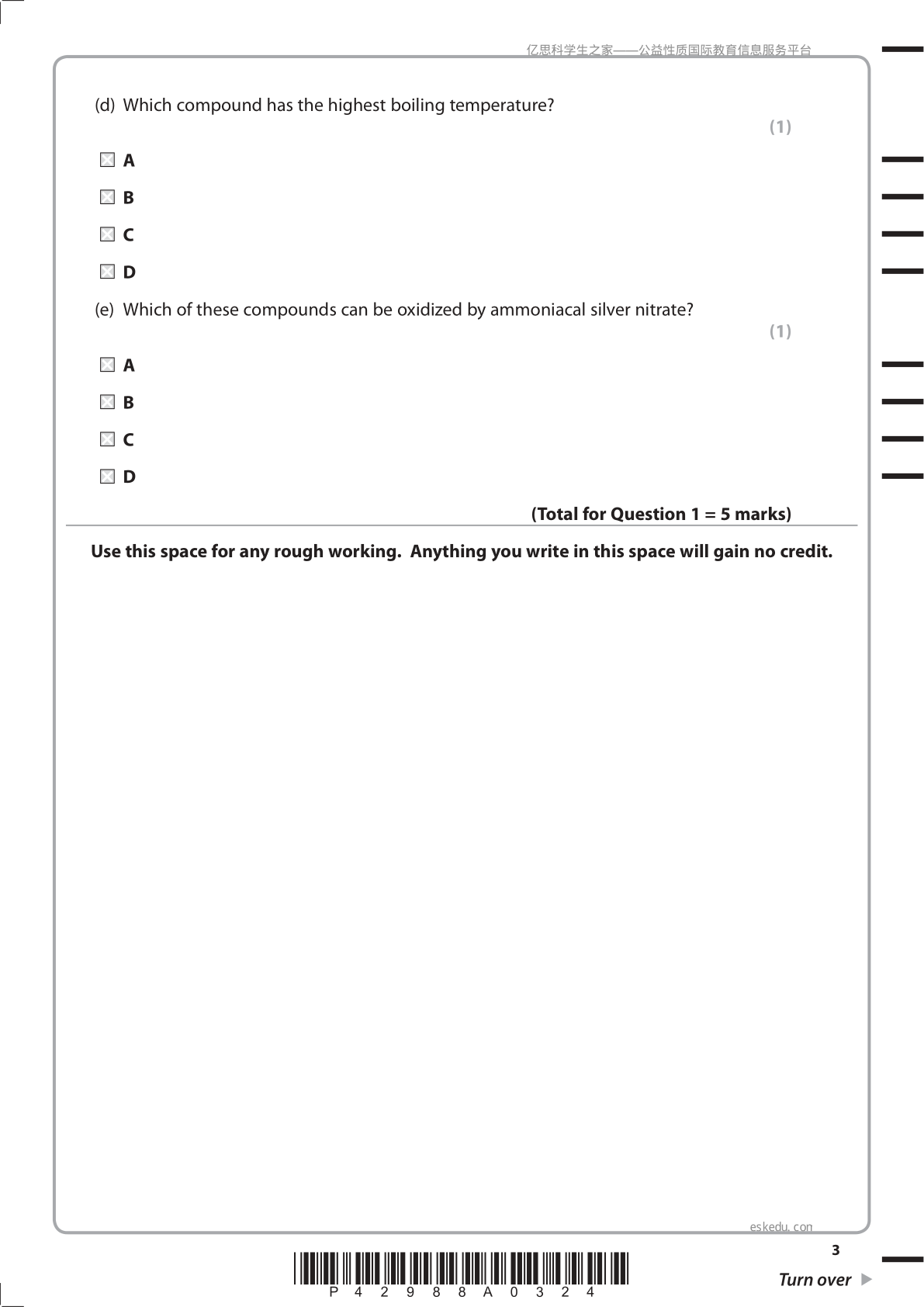 亿思科学生之家——公益性质国际教育信息服务平台

(d) Which compound has the highest boiling temperature?
(1)

A

B

C

D

(e) Which of these compounds can be oxidized by ammoniacal silver nitrate?
(1)

A

B

C

D

(Total for Question 1 = 5 marks)

Use this space for any rough working. Anything you write in this space will gain no credit.

eskedu.com

3

P 4 2 9 8 8 A 0 3 2 4

Turn over